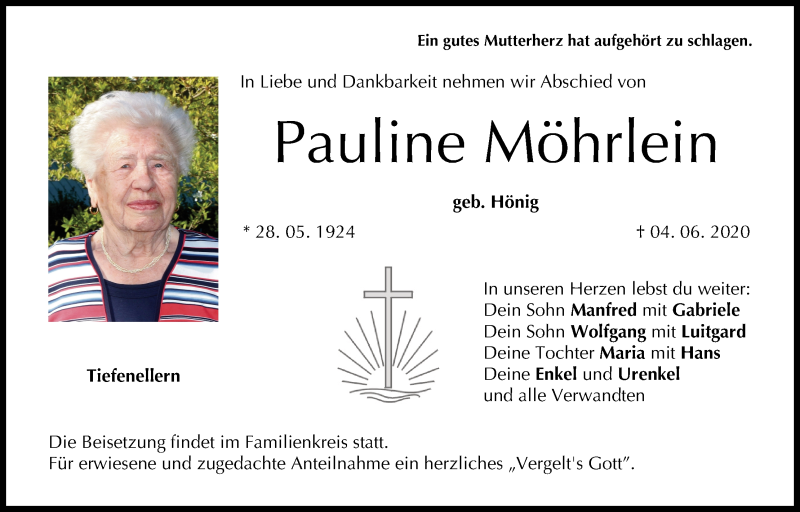 Ein gutes Mutterherz hat aufgehört zu schlagen.

In Liebe und Dankbarkeit nehmen wir Abschied von

Pauline Möhrlein

geb. Hönig

* 28. 05. 1924

† 04. 06. 2020

Tiefenellern

In unseren Herzen lebst du weiter:
Dein Sohn Manfred mit Gabriele
Dein Sohn Wolfgang mit Luitgard
Deine Tochter Maria mit Hans
Deine Enkel und Urenkel
und alle Verwandten

Die Beisetzung findet im Familienkreis statt.
Für erwiesene und zugedachte Anteilnahme ein herzliches „Vergelt's Gott".